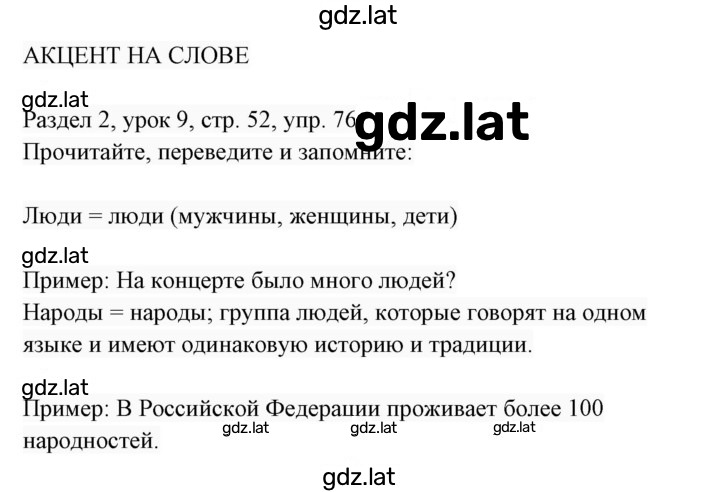 gdz.lat

АКЦЕНТ НА СЛОВЕ

gdz.lat

Раздел 2, урок 9, стр. 52, упр. 76 gdz.lat

Прочитайте, переведите и запомните:

Люди = люди (мужчины, женщины, дети)

gdz.lat

Пример: На концерте было много людей?

Народы = народы; группа людей, которые говорят на одном языке и имеют одинаковую историю и традиции.

gdz.lat

Пример: В Российской Федерации проживает более 100 народностей.

gdz.lat gdz.lat gdz.lat

gdz.lat